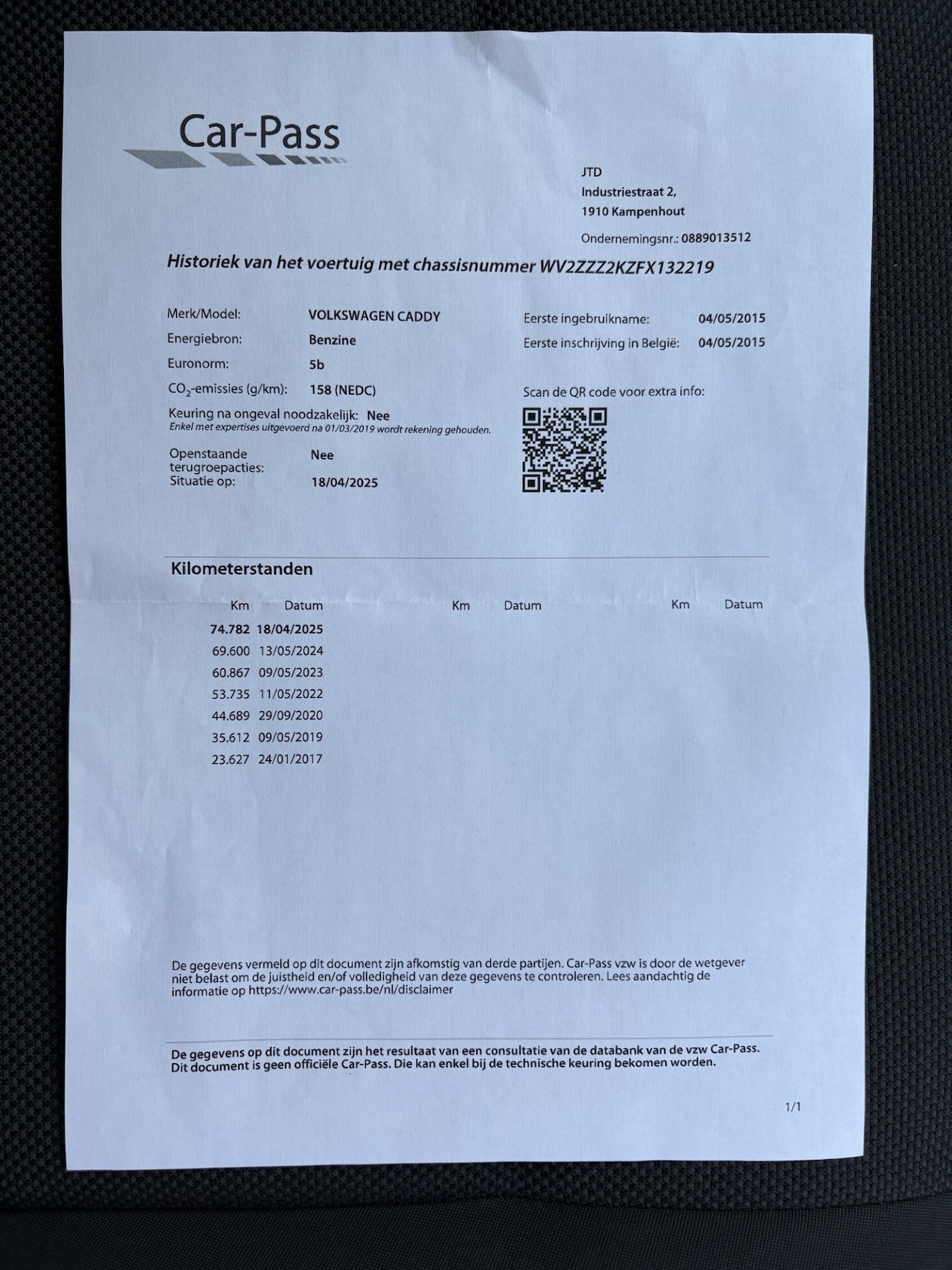 Car-Pass

JTD
Industriestraat 2,
1910 Kampenhout

Ondernemingsnr.: 0889013512

Historiek van het voertuig met chassisnummer WV2ZZZ2KZFX132219

Merk/Model: VOLKSWAGEN CADDY
Energiebron: Benzine
Euronorm: 5b
$CO_2$-emissies (g/km): 158 (NEDC)
Keuring na ongeval noodzakelijk: Nee
Enkel met expertises uitgevoerd na 01/03/2019 wordt rekening gehouden.
Openstaande terugroepacties: Nee
Situatie op: 18/04/2025

Eerste ingebruikname: 04/05/2015
Eerste inschrijving in België: 04/05/2015

Scan de QR code voor extra info:

Kilometerstanden

| Km | Datum | Km | Datum | Km | Datum |
|---|---|---|---|---|---|
| 74.782 | 18/04/2025 | | | | |
| 69.600 | 13/05/2024 | | | | |
| 60.867 | 09/05/2023 | | | | |
| 53.735 | 11/05/2022 | | | | |
| 44.689 | 29/09/2020 | | | | |
| 35.612 | 09/05/2019 | | | | |
| 23.627 | 24/01/2017 | | | | |

De gegevens vermeld op dit document zijn afkomstig van derde partijen. Car-Pass vzw is door de wetgever niet belast om de juistheid en/of volledigheid van deze gegevens te controleren. Lees aandachtig de informatie op https://www.car-pass.be/nl/disclaimer

De gegevens op dit document zijn het resultaat van een consultatie van de databank van de vzw Car-Pass. Dit document is geen officiële Car-Pass. Die kan enkel bij de technische keuring bekomen worden.

1/1